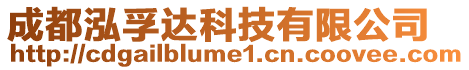 成都泓孚达科技有限公司
http://cdgailblume1.cn.coovee.com